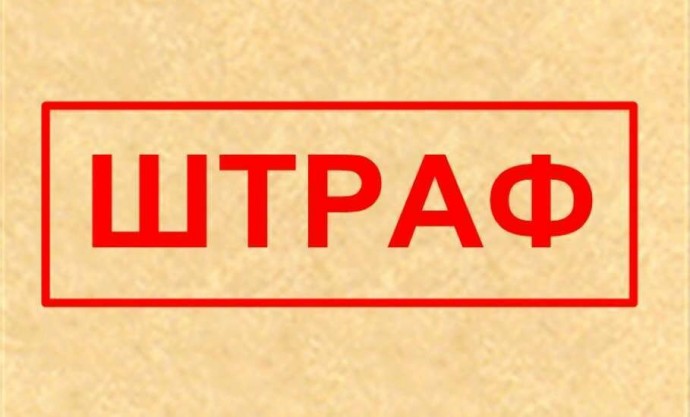 ШТРАФ